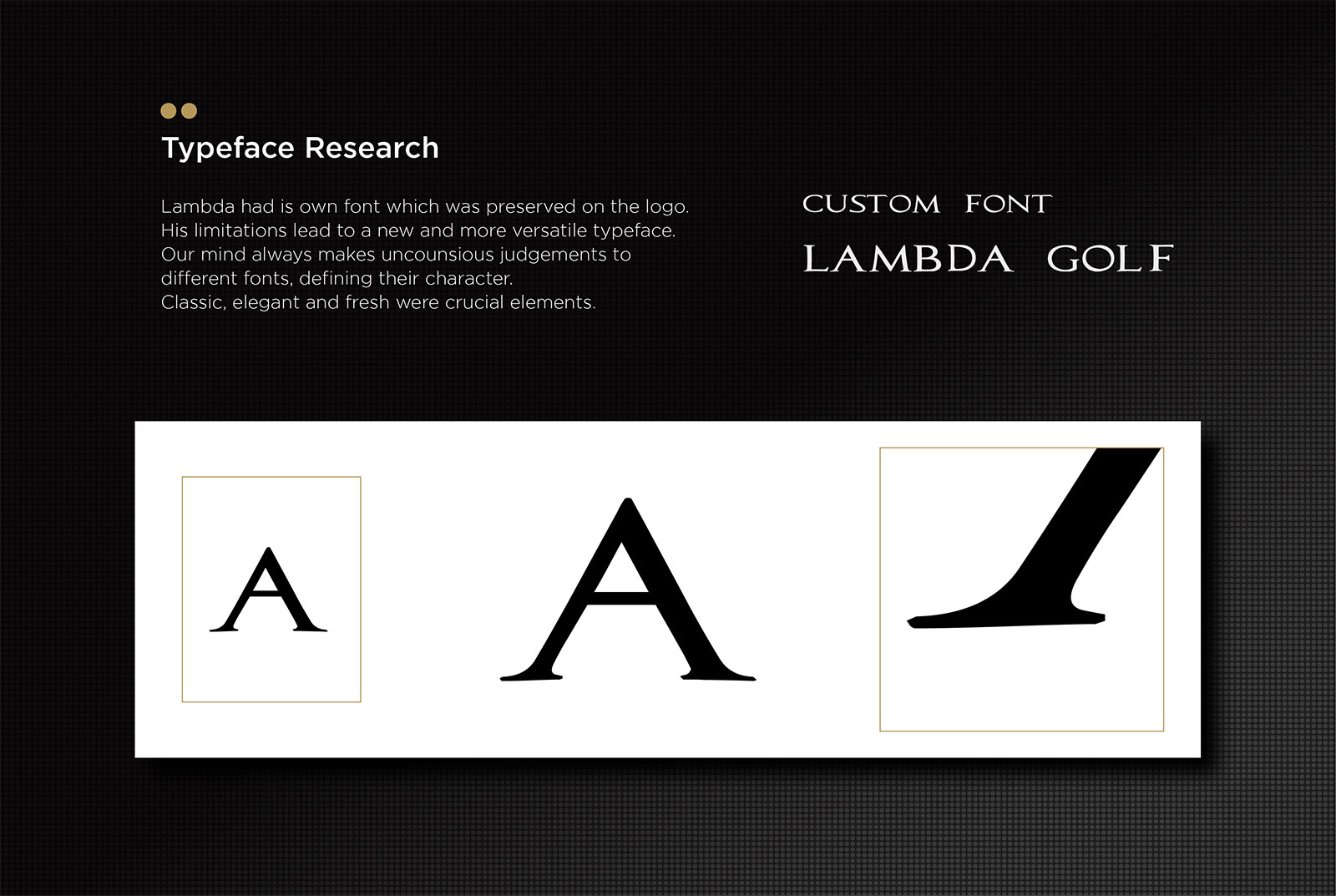 Typeface Research

Lambda had is own font which was preserved on the logo. His limitations lead to a new and more versatile typeface. Our mind always makes uncounsious judgements to different fonts, defining their character. Classic, elegant and fresh were crucial elements.

CUSTOM FONT

LAMBDA GOLF

A

A